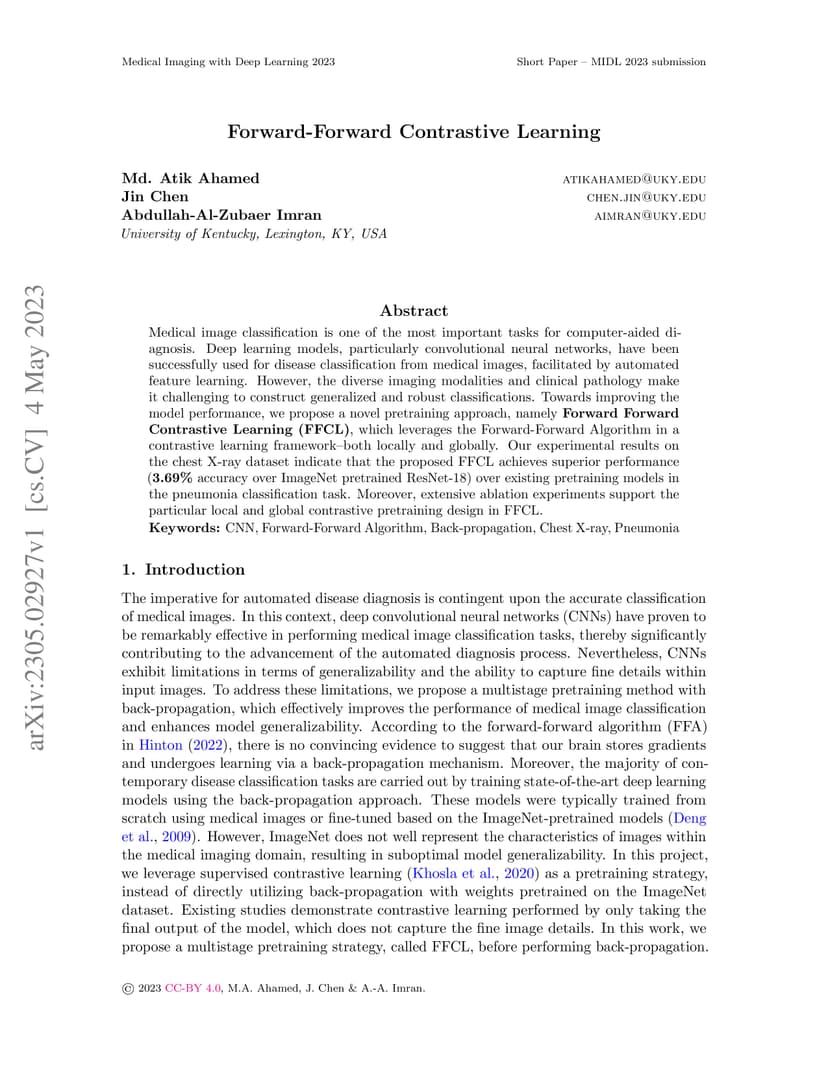 Medical Imaging with Deep Learning 2023

Short Paper – MIDL 2023 submission

arXiv:2305.02927v1 [cs.CV] 4 May 2023

Forward-Forward Contrastive Learning

Md. Atik Ahamed ATIKAHAMED@UKY.EDU
Jin Chen CHEN.JIN@UKY.EDU
Abdullah-Al-Zubaer Imran AIMRAN@UKY.EDU
University of Kentucky, Lexington, KY, USA

Abstract

Medical image classification is one of the most important tasks for computer-aided diagnosis. Deep learning models, particularly convolutional neural networks, have been successfully used for disease classification from medical images, facilitated by automated feature learning. However, the diverse imaging modalities and clinical pathology make it challenging to construct generalized and robust classifications. Towards improving the model performance, we propose a novel pretraining approach, namely Forward Forward Contrastive Learning (FFCL), which leverages the Forward-Forward Algorithm in a contrastive learning framework–both locally and globally. Our experimental results on the chest X-ray dataset indicate that the proposed FFCL achieves superior performance (3.69% accuracy over ImageNet pretrained ResNet-18) over existing pretraining models in the pneumonia classification task. Moreover, extensive ablation experiments support the particular local and global contrastive pretraining design in FFCL.
Keywords: CNN, Forward-Forward Algorithm, Back-propagation, Chest X-ray, Pneumonia

1. Introduction

The imperative for automated disease diagnosis is contingent upon the accurate classification of medical images. In this context, deep convolutional neural networks (CNNs) have proven to be remarkably effective in performing medical image classification tasks, thereby significantly contributing to the advancement of the automated diagnosis process. Nevertheless, CNNs exhibit limitations in terms of generalizability and the ability to capture fine details within input images. To address these limitations, we propose a multistage pretraining method with back-propagation, which effectively improves the performance of medical image classification and enhances model generalizability. According to the forward-forward algorithm (FFA) in Hinton (2022), there is no convincing evidence to suggest that our brain stores gradients and undergoes learning via a back-propagation mechanism. Moreover, the majority of contemporary disease classification tasks are carried out by training state-of-the-art deep learning models using the back-propagation approach. These models were typically trained from scratch using medical images or fine-tuned based on the ImageNet-pretrained models (Deng et al., 2009). However, ImageNet does not well represent the characteristics of images within the medical imaging domain, resulting in suboptimal model generalizability. In this project, we leverage supervised contrastive learning (Khosla et al., 2020) as a pretraining strategy, instead of directly utilizing back-propagation with weights pretrained on the ImageNet dataset. Existing studies demonstrate contrastive learning performed by only taking the final output of the model, which does not capture the fine image details. In this work, we propose a multistage pretraining strategy, called FFCL, before performing back-propagation.

© 2023 CC-BY 4.0, M.A. Ahamed, J. Chen & A.-A. Imran.